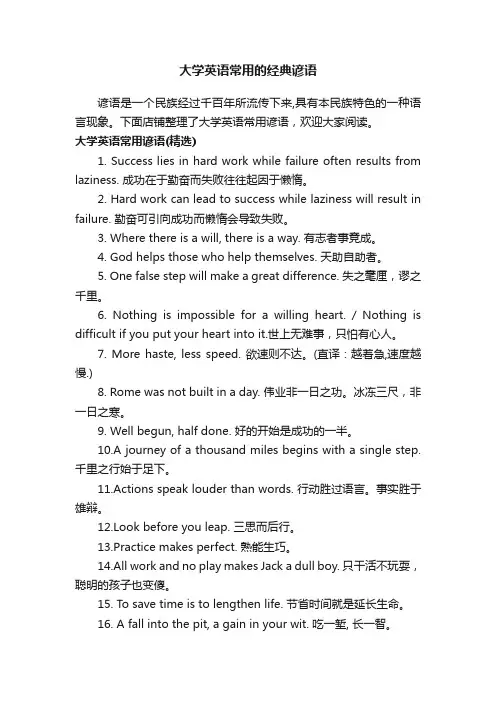 大学英语常用的经典谚语

谚语是一个民族经过千百年所流传下来,具有本民族特色的一种语言现象。下面店铺整理了大学英语常用谚语，欢迎大家阅读。

大学英语常用谚语(精选)

1. Success lies in hard work while failure often results from laziness. 成功在于勤奋而失败往往起因于懒惰。

2. Hard work can lead to success while laziness will result in failure. 勤奋可引向成功而懒惰会导致失败。

3. Where there is a will, there is a way. 有志者事竟成。

4. God helps those who help themselves. 天助自助者。

5. One false step will make a great difference. 失之毫厘，谬之千里。

6. Nothing is impossible for a willing heart. / Nothing is difficult if you put your heart into it.世上无难事，只怕有心人。

7. More haste, less speed. 欲速则不达。(直译：越着急,速度越慢.)

8. Rome was not built in a day. 伟业非一日之功。冰冻三尺，非一日之寒。

9. Well begun, half done. 好的开始是成功的一半。

10.A journey of a thousand miles begins with a single step. 千里之行始于足下。

11.Actions speak louder than words. 行动胜过语言。事实胜于雄辩。

12.Look before you leap. 三思而后行。

13.Practice makes perfect. 熟能生巧。

14.All work and no play makes Jack a dull boy. 只干活不玩耍，聪明的孩子也变傻。

15. To save time is to lengthen life. 节省时间就是延长生命。

16. A fall into the pit, a gain in your wit. 吃一堑, 长一智。